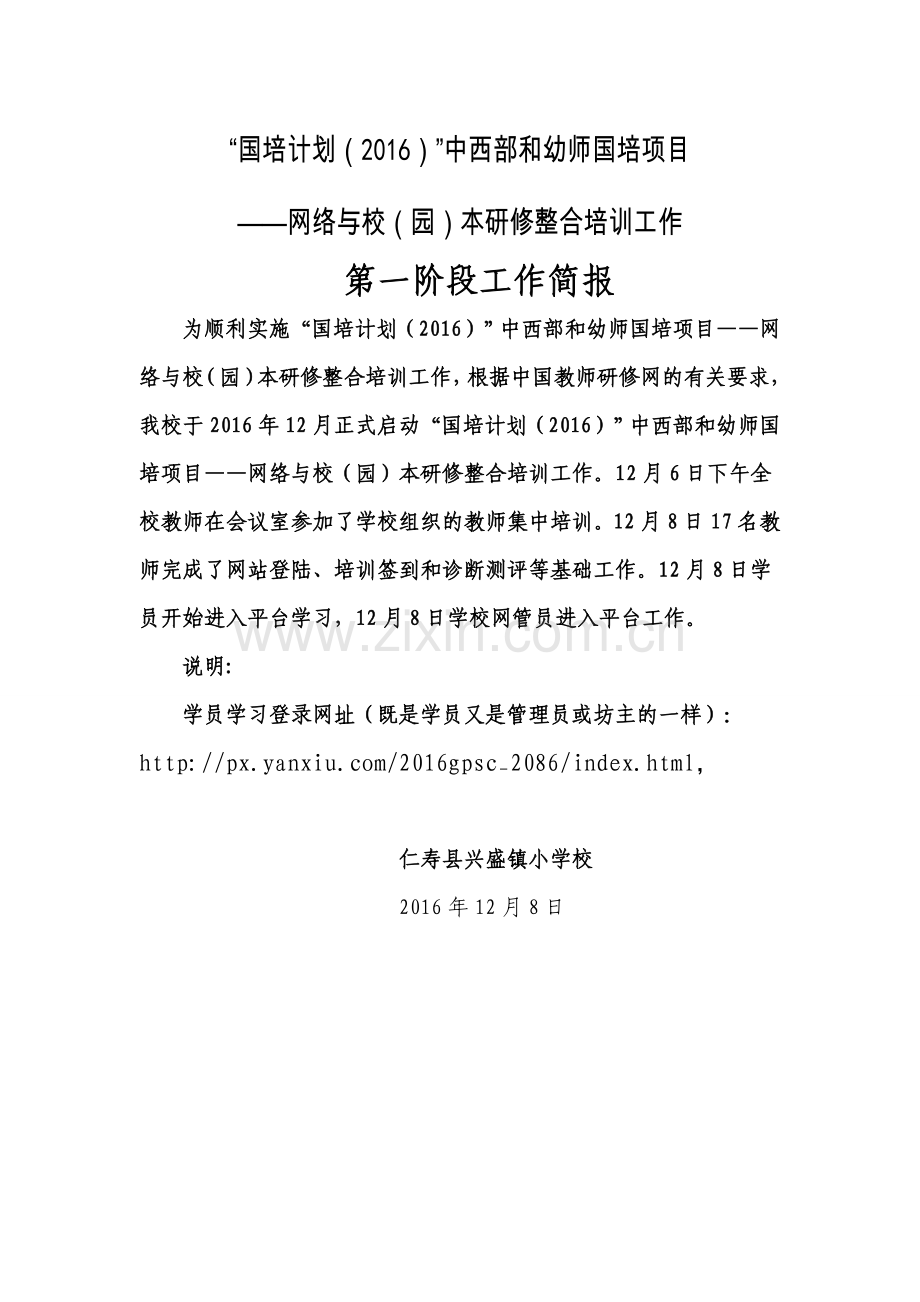 “国培计划（2016）”中西部和幼师国培项目

——网络与校（园）本研修整合培训工作

第一阶段工作简报

为顺利实施“国培计划（2016）”中西部和幼师国培项目——网络与校（园）本研修整合培训工作，根据中国教师研修网的有关要求，我校于2016年12月正式启动“国培计划（2016）”中西部和幼师国培项目——网络与校（园）本研修整合培训工作。12月6日下午全校教师在会议室参加了学校组织的教师集中培训。12月8日17名教师完成了网站登陆、培训签到和诊断测评等基础工作。12月8日学员开始进入平台学习，12月8日学校网管员进入平台工作。

www.zixin.com.cn

说明：

学员学习登录网址（既是学员又是管理员或坊主的一样）：http://px.yanxiu.com/2016gpsc_2086/index.html，

仁寿县兴盛镇小学校

2016年12月8日